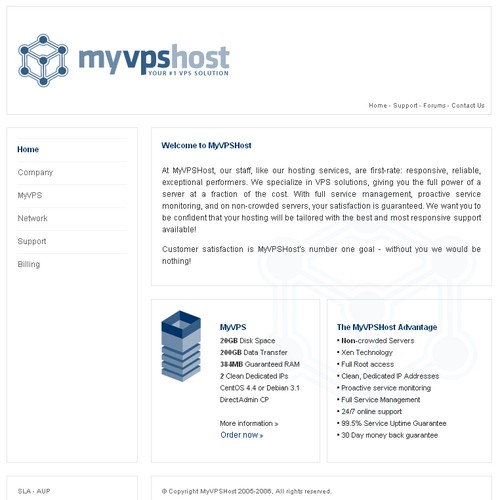 myvpshost
YOUR #1 VPS SOLUTION

Home - Support - Forums - Contact Us

Home
Company
MyVPS
Network
Support
Billing

Welcome to MyVPSHost

At MyVPSHost, our staff, like our hosting services, are first-rate: responsive, reliable, exceptional performers. We specialize in VPS solutions, giving you the full power of a server at a fraction of the cost. With full service management, proactive service monitoring, and on non-crowded servers, your satisfaction is guaranteed. We want you to be confident that your hosting will be tailored with the best and most responsive support available!

Customer satisfaction is MyVPSHost's number one goal - without you we would be nothing!

MyVPS
20GB Disk Space
200GB Data Transfer
384MB Guaranteed RAM
2 Clean Dedicated IPs
CentOS 4.4 or Debian 3.1
DirectAdmin CP

More information »
Order now »

The MyVPSHost Advantage
• Non-crowded Servers
• Xen Technology
• Full Root access
• Clean, Dedicated IP Addresses
• Proactive service monitoring
• Full Service Management
• 24/7 online support
• 99.5% Service Uptime Guarantee
• 30 Day money back guarantee

SLA - AUP

© Copyright MyVPSHost 2005-2006. All rights reserved.